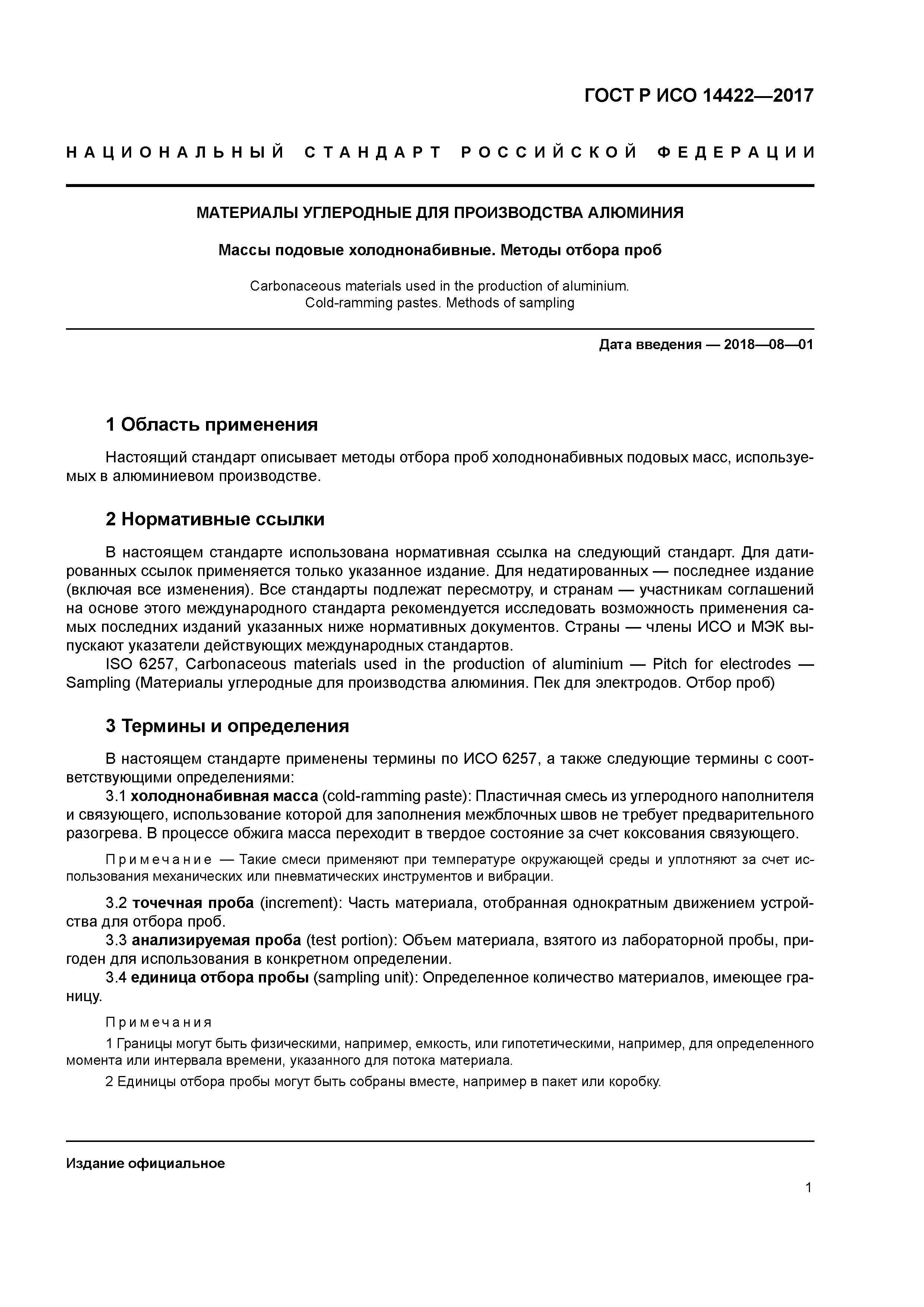 ГОСТ Р ИСО 14422—2017

НАЦИОНАЛЬНЫЙ СТАНДАРТ РОССИЙСКОЙ ФЕДЕРАЦИИ

МАТЕРИАЛЫ УГЛЕРОДНЫЕ ДЛЯ ПРОИЗВОДСТВА АЛЮМИНИЯ

Массы подовые холоднонабивные. Методы отбора проб

Carbonaceous materials used in the production of aluminium.
Cold-ramming pastes. Methods of sampling

Дата введения — 2018—08—01

1 Область применения

Настоящий стандарт описывает методы отбора проб холоднонабивных подовых масс, используемых в алюминиевом производстве.

2 Нормативные ссылки

В настоящем стандарте использована нормативная ссылка на следующий стандарт. Для датированных ссылок применяется только указанное издание. Для недатированных — последнее издание (включая все изменения). Все стандарты подлежат пересмотру, и странам — участникам соглашений на основе этого международного стандарта рекомендуется исследовать возможность применения самых последних изданий указанных ниже нормативных документов. Страны — члены ИСО и МЭК выпускают указатели действующих международных стандартов.
ISO 6257, Carbonaceous materials used in the production of aluminium — Pitch for electrodes — Sampling (Материалы углеродные для производства алюминия. Пек для электродов. Отбор проб)

3 Термины и определения

В настоящем стандарте применены термины по ИСО 6257, а также следующие термины с соответствующими определениями:
3.1 холоднонабивная масса (cold-ramming paste): Пластичная смесь из углеродного наполнителя и связующего, использование которой для заполнения межблочных швов не требует предварительного разогрева. В процессе обжига масса переходит в твердое состояние за счет коксования связующего.

Примечание — Такие смеси применяют при температуре окружающей среды и уплотняют за счет использования механических или пневматических инструментов и вибрации.

3.2 точечная проба (increment): Часть материала, отобранная однократным движением устройства для отбора проб.
3.3 анализируемая проба (test portion): Объем материала, взятого из лабораторной пробы, пригоден для использования в конкретном определении.
3.4 единица отбора пробы (sampling unit): Определенное количество материалов, имеющее границу.

Примечания
1 Границы могут быть физическими, например, емкость, или гипотетическими, например, для определенного момента или интервала времени, указанного для потока материала.
2 Единицы отбора пробы могут быть собраны вместе, например в пакет или коробку.

Издание официальное

1